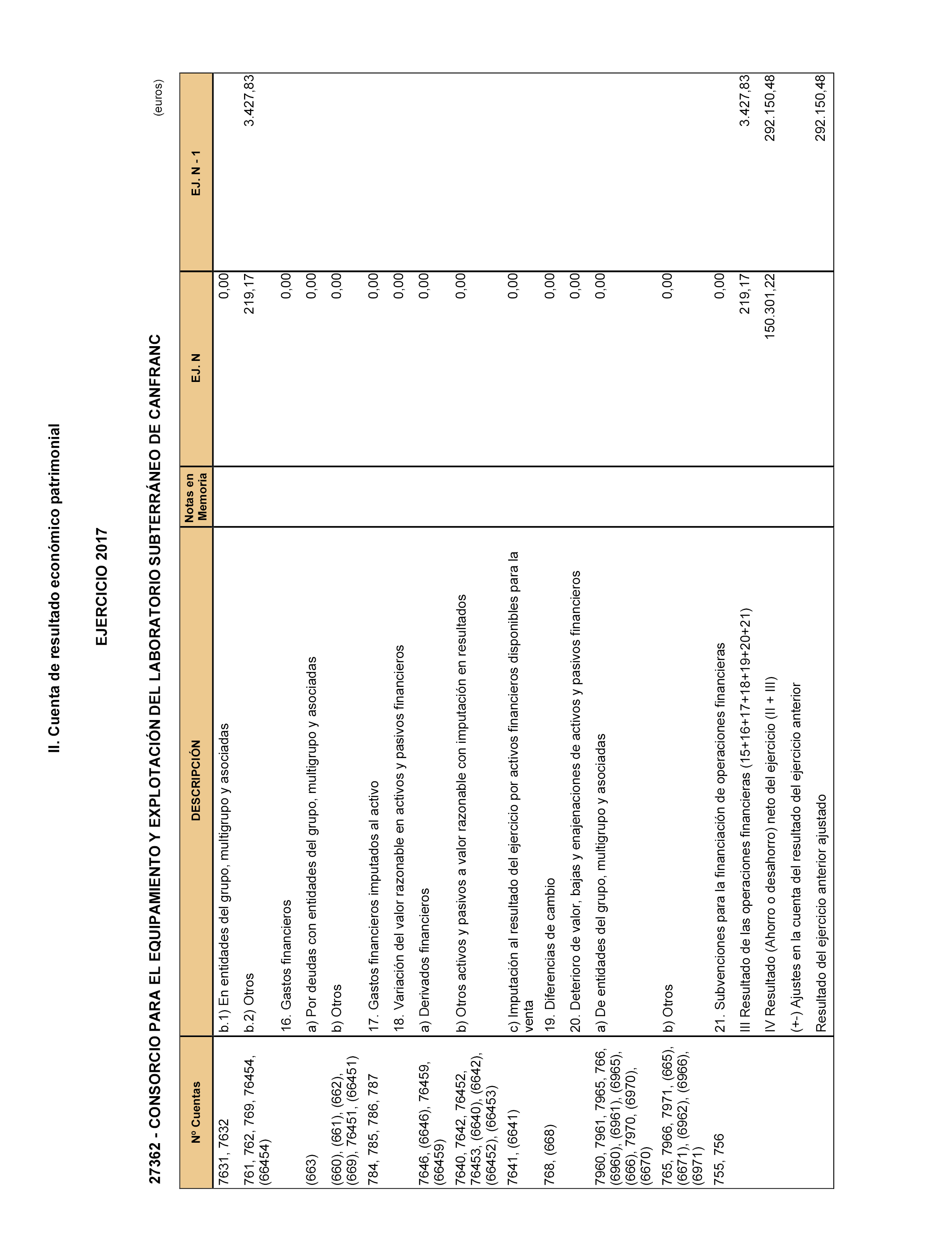 II. Cuenta de resultado económico patrimonial

EJERCICIO 2017

27362 - CONSORCIO PARA EL EQUIPAMIENTO Y EXPLOTACIÓN DEL LABORATORIO SUBTERRÁNEO DE CANFRANC

(euros)

| Nº Cuentas | DESCRIPCIÓN | Notas en Memoria | EJ. N | EJ. N - 1 |
|---|---|---|---|---|
| 7631, 7632 | b.1) En entidades del grupo, multigrupo y asociadas | | 0,00 | |
| 761, 762, 769, 76454, (66454) | b.2) Otros | | 219,17 | 3.427,83 |
| | 16. Gastos financieros | | 0,00 | |
| (663) | a) Por deudas con entidades del grupo, multigrupo y asociadas | | 0,00 | |
| (660), (661), (662), (669), 76451, (66451) | b) Otros | | 0,00 | |
| 784, 785, 786, 787 | 17. Gastos financieros imputados al activo | | 0,00 | |
| | 18. Variación del valor razonable en activos y pasivos financieros | | 0,00 | |
| 7646, (6646), 76459, (66459) | a) Derivados financieros | | 0,00 | |
| 7640, 7642, 76452, 76453, (6640), (6642), (66452), (66453) | b) Otros activos y pasivos a valor razonable con imputación en resultados | | 0,00 | |
| 7641, (6641) | c) Imputación al resultado del ejercicio por activos financieros disponibles para la venta | | 0,00 | |
| 768, (668) | 19. Diferencias de cambio | | 0,00 | |
| | 20. Deterioro de valor, bajas y enajenaciones de activos y pasivos financieros | | 0,00 | |
| 7960, 7961, 7965, 766, (6960), (6961), (6965), (666), 7970, (6970), (6670) | a) De entidades del grupo, multigrupo y asociadas | | 0,00 | |
| 765, 7966, 7971, (665), (6671), (6962), (6966), (6971) | b) Otros | | 0,00 | |
| 755, 756 | 21. Subvenciones para la financiación de operaciones financieras | | 0,00 | |
| | III Resultado de las operaciones financieras (15+16+17+18+19+20+21) | | 219,17 | 3.427,83 |
| | IV Resultado (Ahorro o desahorro) neto del ejercicio (II + III) | | 150.301,22 | 292.150,48 |
| | (+-) Ajustes en la cuenta del resultado del ejercicio anterior | | | |
| | Resultado del ejercicio anterior ajustado | | | 292.150,48 |